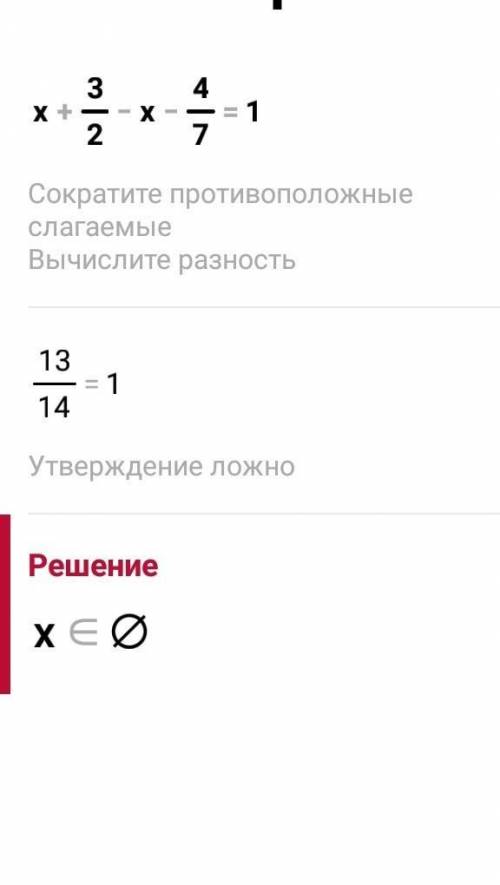 $x + \frac{3}{2} - x - \frac{4}{7} = 1$

Сократите противоположные слагаемые
Вычислите разность

$\frac{13}{14} = 1$

Утверждение ложно

Решение

$x \in \varnothing$